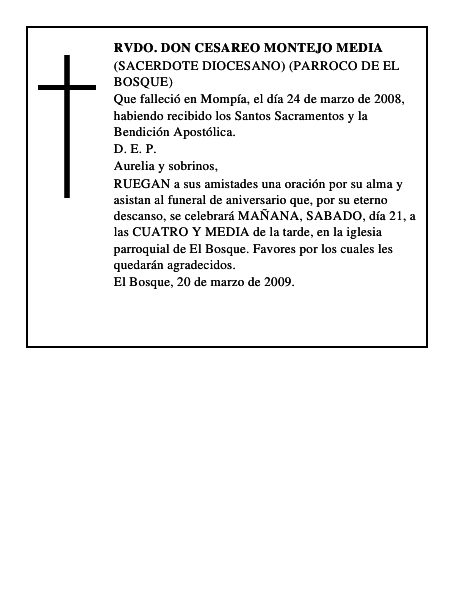 RVDO. DON CESAREO MONTEJO MEDIA
(SACERDOTE DIOCESANO) (PARROCO DE EL BOSQUE)
Que falleció en Mompía, el día 24 de marzo de 2008, habiendo recibido los Santos Sacramentos y la Bendición Apostólica.
D. E. P.
Aurelia y sobrinos,
RUEGAN a sus amistades una oración por su alma y asistan al funeral de aniversario que, por su eterno descanso, se celebrará MAÑANA, SABADO, día 21, a las CUATRO Y MEDIA de la tarde, en la iglesia parroquial de El Bosque. Favores por los cuales les quedarán agradecidos.
El Bosque, 20 de marzo de 2009.